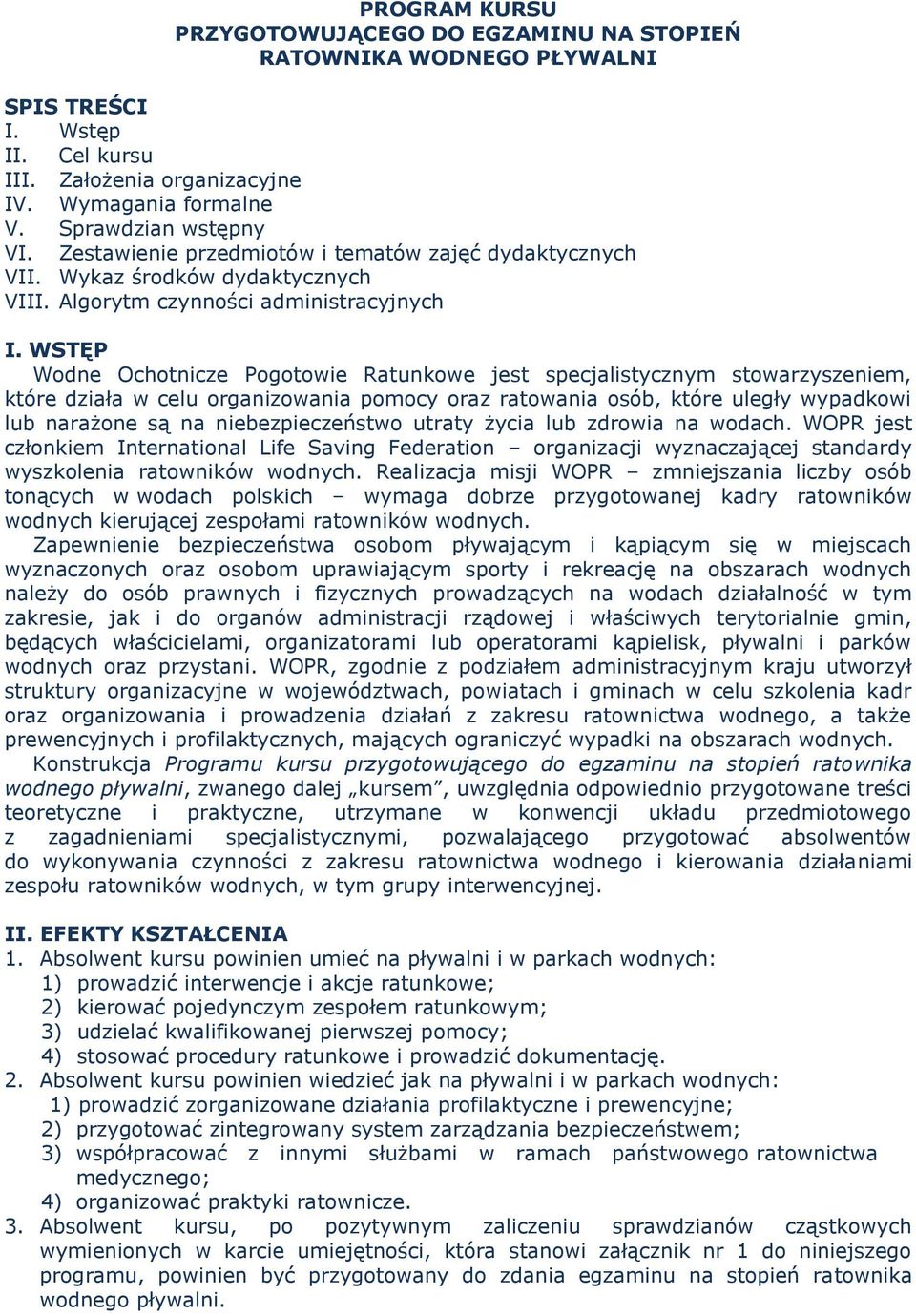 PROGRAM KURSU
PRZYGOTOWUJĄCEGO DO EGZAMINU NA STOPIEŃ
RATOWNIKA WODNEGO PŁYWALNI

SPIS TREŚCI
I. Wstęp
II. Cel kursu
III. Założenia organizacyjne
IV. Wymagania formalne
V. Sprawdzian wstępny
VI. Zestawienie przedmiotów i tematów zajęć dydaktycznych
VII. Wykaz środków dydaktycznych
VIII. Algorytm czynności administracyjnych

I. WSTĘP
Wodne Ochotnicze Pogotowie Ratunkowe jest specjalistycznym stowarzyszeniem, które działa w celu organizowania pomocy oraz ratowania osób, które uległy wypadkowi lub narażone są na niebezpieczeństwo utraty życia lub zdrowia na wodach. WOPR jest członkiem International Life Saving Federation – organizacji wyznaczającej standardy wyszkolenia ratowników wodnych. Realizacja misji WOPR – zmniejszania liczby osób tonących w wodach polskich – wymaga dobrze przygotowanej kadry ratowników wodnych kierującej zespołami ratowników wodnych.
Zapewnienie bezpieczeństwa osobom pływającym i kąpiącym się w miejscach wyznaczonych oraz osobom uprawiającym sporty i rekreację na obszarach wodnych należy do osób prawnych i fizycznych prowadzących na wodach działalność w tym zakresie, jak i do organów administracji rządowej i właściwych terytorialnie gmin, będących właścicielami, organizatorami lub operatorami kąpielisk, pływalni i parków wodnych oraz przystani. WOPR, zgodnie z podziałem administracyjnym kraju utworzył struktury organizacyjne w województwach, powiatach i gminach w celu szkolenia kadr oraz organizowania i prowadzenia działań z zakresu ratownictwa wodnego, a także prewencyjnych i profilaktycznych, mających ograniczyć wypadki na obszarach wodnych.
Konstrukcja Programu kursu przygotowującego do egzaminu na stopień ratownika wodnego pływalni, zwanego dalej „kursem”, uwzględnia odpowiednio przygotowane treści teoretyczne i praktyczne, utrzymane w konwencji układu przedmiotowego z zagadnieniami specjalistycznymi, pozwalającego przygotować absolwentów do wykonywania czynności z zakresu ratownictwa wodnego i kierowania działaniami zespołu ratowników wodnych, w tym grupy interwencyjnej.

II. EFEKTY KSZTAŁCENIA
1. Absolwent kursu powinien umieć na pływalni i w parkach wodnych:
1) prowadzić interwencje i akcje ratunkowe;
2) kierować pojedynczym zespołem ratunkowym;
3) udzielać kwalifikowanej pierwszej pomocy;
4) stosować procedury ratunkowe i prowadzić dokumentację.
2. Absolwent kursu powinien wiedzieć jak na pływalni i w parkach wodnych:
1) prowadzić zorganizowane działania profilaktyczne i prewencyjne;
2) przygotować zintegrowany system zarządzania bezpieczeństwem;
3) współpracować z innymi służbami w ramach państwowego ratownictwa medycznego;
4) organizować praktyki ratownicze.
3. Absolwent kursu, po pozytywnym zaliczeniu sprawdzianów cząstkowych wymienionych w karcie umiejętności, która stanowi załącznik nr 1 do niniejszego programu, powinien być przygotowany do zdania egzaminu na stopień ratownika wodnego pływalni.